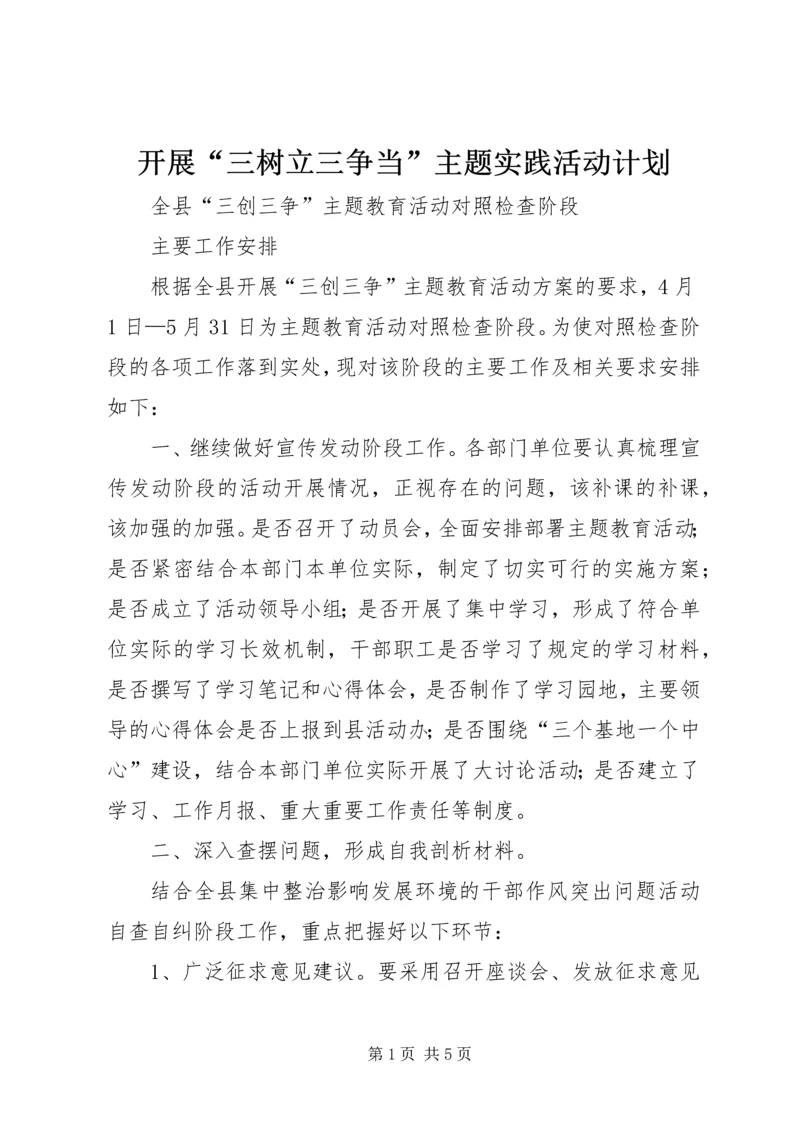 开展“三树立三争当”主题实践活动计划

全县“三创三争”主题教育活动对照检查阶段

主要工作安排

根据全县开展“三创三争”主题教育活动方案的要求，4月1日—5月31日为主题教育活动对照检查阶段。为使对照检查阶段的各项工作落到实处，现对该阶段的主要工作及相关要求安排如下：

一、继续做好宣传发动阶段工作。各部门单位要认真梳理宣传发动阶段的活动开展情况，正视存在的问题，该补课的补课，该加强的加强。是否召开了动员会，全面安排部署主题教育活动;是否紧密结合本部门本单位实际，制定了切实可行的实施方案;是否成立了活动领导小组;是否开展了集中学习，形成了符合单位实际的学习长效机制，干部职工是否学习了规定的学习材料，是否撰写了学习笔记和心得体会，是否制作了学习园地，主要领导的心得体会是否上报到县活动办;是否围绕“三个基地一个中心”建设，结合本部门单位实际开展了大讨论活动;是否建立了学习、工作月报、重大重要工作责任等制度。

二、深入查摆问题，形成自我剖析材料。

结合全县集中整治影响发展环境的干部作风突出问题活动自查自纠阶段工作，重点把握好以下环节：

1、广泛征求意见建议。要采用召开座谈会、发放征求意见

第1页 共5页